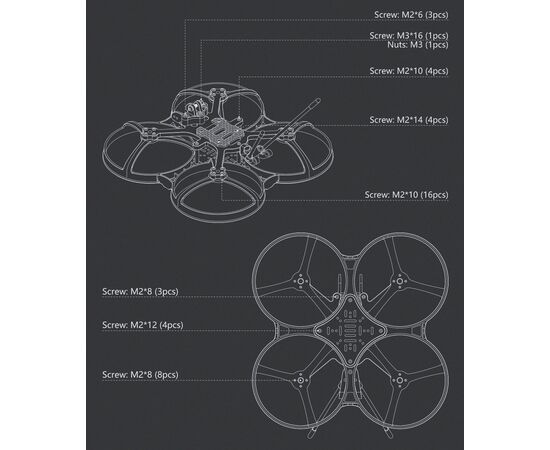 Screw: M2*6 (3pcs)

Screw: M3*16 (1pcs)
Nuts: M3 (1pcs)

Screw: M2*10 (4pcs)

Screw: M2*14 (4pcs)

Screw: M2*10 (16pcs)

Screw: M2*8 (3pcs)

Screw: M2*12 (4pcs)

Screw: M2*8 (8pcs)